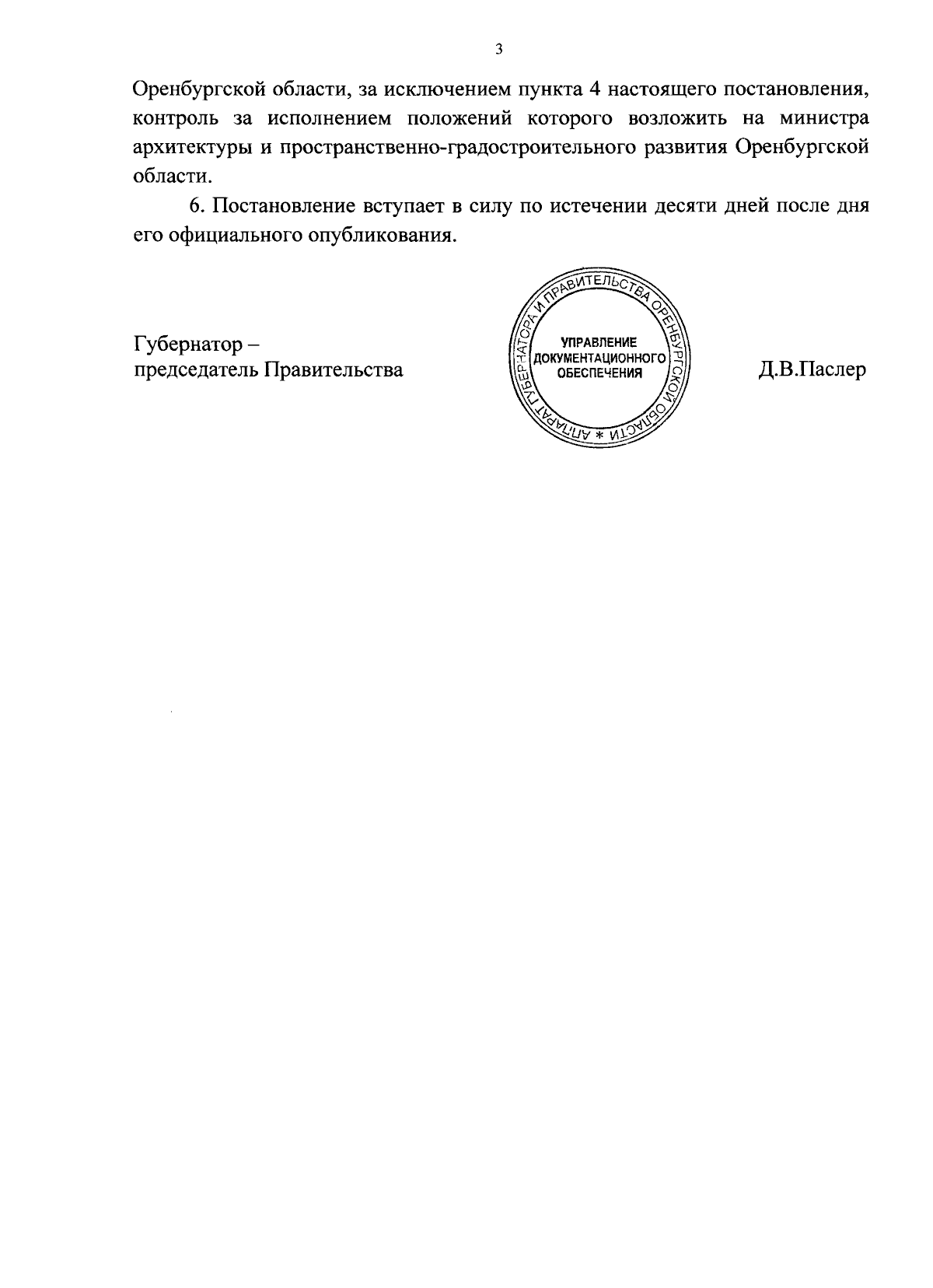 3

Оренбургской области, за исключением пункта 4 настоящего постановления, контроль за исполнением положений которого возложить на министра архитектуры и пространственно-градостроительного развития Оренбургской области.

6. Постановление вступает в силу по истечении десяти дней после дня его официального опубликования.

Губернатор –
председатель Правительства

АППАРАТ ГУБЕРНАТОРА И ПРАВИТЕЛЬСТВА ОРЕНБУРГСКОЙ ОБЛАСТИ *
УПРАВЛЕНИЕ ДОКУМЕНТАЦИОННОГО ОБЕСПЕЧЕНИЯ

Д.В.Паслер